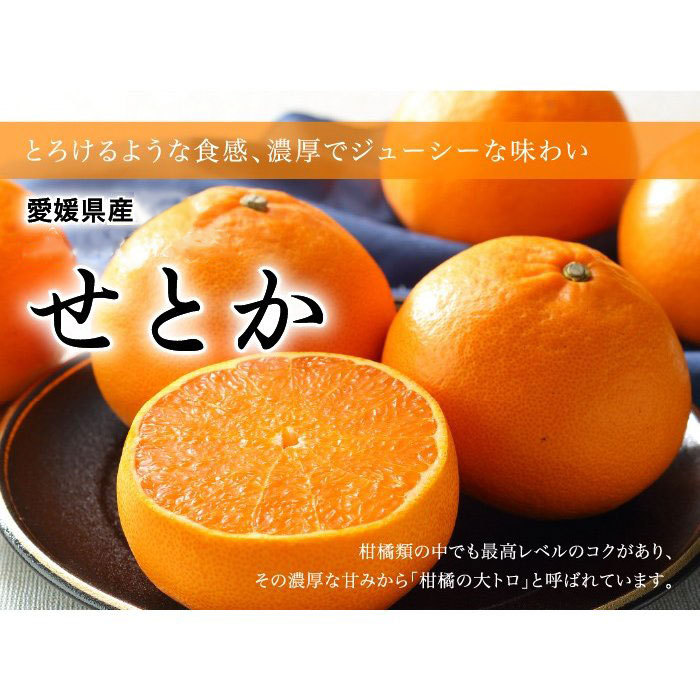 とろけるような食感、濃厚でジューシーな味わい

愛媛県産

せとか

柑橘類の中でも最高レベルのコクがあり、
その濃厚な甘みから「柑橘の大トロ」と呼ばれています。